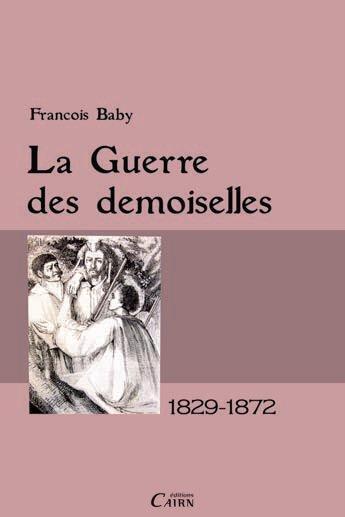 Francois Baby

La Guerre des demoiselles

1829-1872

éditions
CAIRN